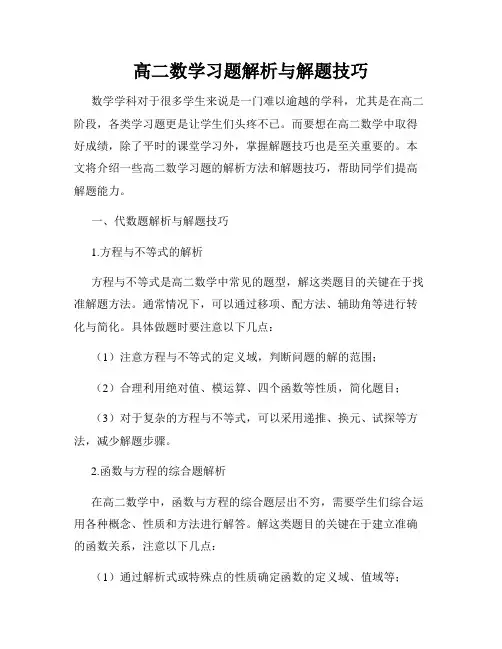 高二数学习题解析与解题技巧

数学学科对于很多学生来说是一门难以逾越的学科，尤其是在高二阶段，各类学习题更是让学生们头疼不已。而要想在高二数学中取得好成绩，除了平时的课堂学习外，掌握解题技巧也是至关重要的。本文将介绍一些高二数学习题的解析方法和解题技巧，帮助同学们提高解题能力。

一、代数题解析与解题技巧

1.方程与不等式的解析

方程与不等式是高二数学中常见的题型，解这类题目的关键在于找准解题方法。通常情况下，可以通过移项、配方法、辅助角等进行转化与简化。具体做题时要注意以下几点：

（1）注意方程与不等式的定义域，判断问题的解的范围；

（2）合理利用绝对值、模运算、四个函数等性质，简化题目；

（3）对于复杂的方程与不等式，可以采用递推、换元、试探等方法，减少解题步骤。

2.函数与方程的综合题解析

在高二数学中，函数与方程的综合题层出不穷，需要学生们综合运用各种概念、性质和方法进行解答。解这类题目的关键在于建立准确的函数关系，注意以下几点：

（1）通过解析式或特殊点的性质确定函数的定义域、值域等；